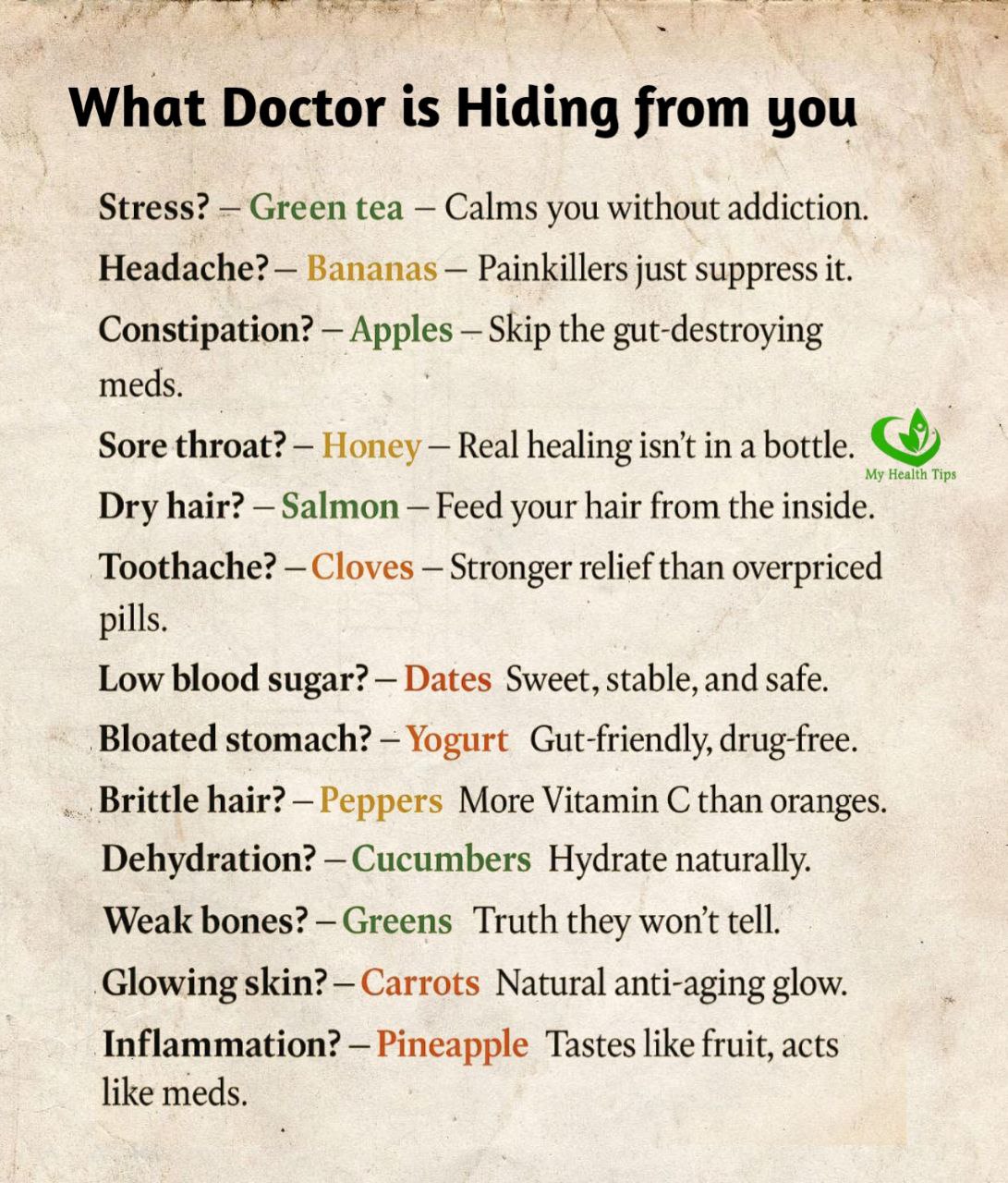 What Doctor is Hiding from you

Stress? – Green tea – Calms you without addiction.

Headache? – Bananas – Painkillers just suppress it.

Constipation? – Apples – Skip the gut-destroying meds.

Sore throat? – Honey – Real healing isn't in a bottle.

My Health Tips

Dry hair? – Salmon – Feed your hair from the inside.

Toothache? – Cloves – Stronger relief than overpriced pills.

Low blood sugar? – Dates Sweet, stable, and safe.

Bloated stomach? – Yogurt Gut-friendly, drug-free.

Brittle hair? – Peppers More Vitamin C than oranges.

Dehydration? – Cucumbers Hydrate naturally.

Weak bones? – Greens Truth they won't tell.

Glowing skin? – Carrots Natural anti-aging glow.

Inflammation? – Pineapple Tastes like fruit, acts like meds.